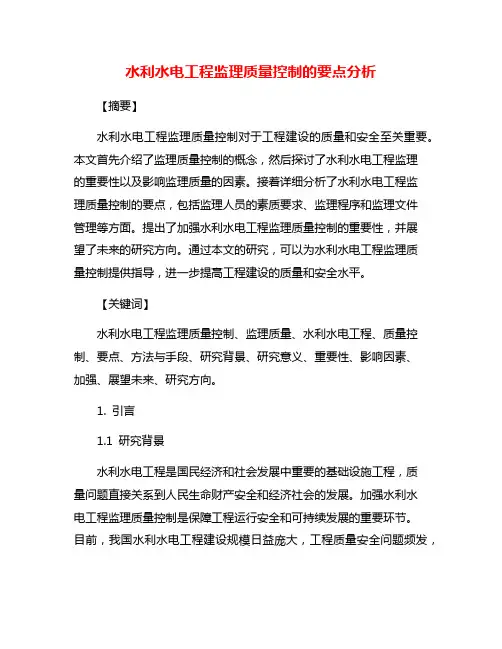 水利水电工程监理质量控制的要点分析

【摘要】

水利水电工程监理质量控制对于工程建设的质量和安全至关重要。本文首先介绍了监理质量控制的概念，然后探讨了水利水电工程监理的重要性以及影响监理质量的因素。接着详细分析了水利水电工程监理质量控制的要点，包括监理人员的素质要求、监理程序和监理文件管理等方面。提出了加强水利水电工程监理质量控制的重要性，并展望了未来的研究方向。通过本文的研究，可以为水利水电工程监理质量控制提供指导，进一步提高工程建设的质量和安全水平。

【关键词】

水利水电工程监理质量控制、监理质量、水利水电工程、质量控制、要点、方法与手段、研究背景、研究意义、重要性、影响因素、加强、展望未来、研究方向。

1. 引言

1.1 研究背景

水利水电工程是国民经济和社会发展中重要的基础设施工程，质量问题直接关系到人民生命财产安全和经济社会的发展。加强水利水电工程监理质量控制是保障工程运行安全和可持续发展的重要环节。目前，我国水利水电工程建设规模日益庞大，工程质量安全问题频发，